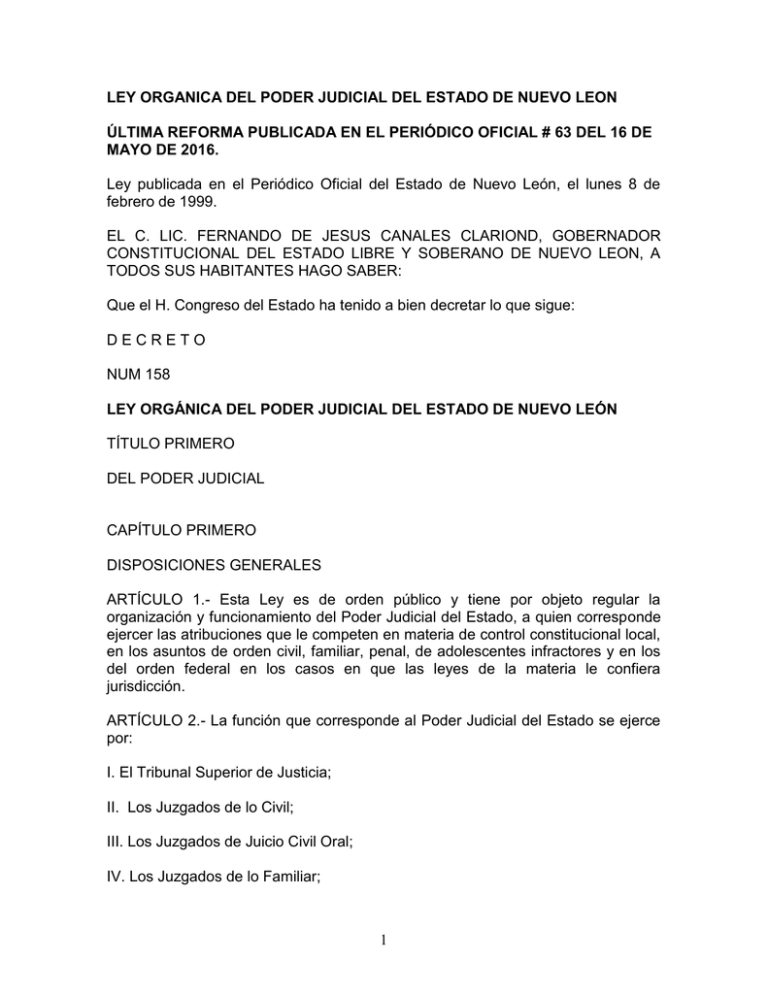 LEY ORGANICA DEL PODER JUDICIAL DEL ESTADO DE NUEVO LEON

ÚLTIMA REFORMA PUBLICADA EN EL PERIÓDICO OFICIAL # 63 DEL 16 DE MAYO DE 2016.

Ley publicada en el Periódico Oficial del Estado de Nuevo León, el lunes 8 de febrero de 1999.

EL C. LIC. FERNANDO DE JESUS CANALES CLARIOND, GOBERNADOR CONSTITUCIONAL DEL ESTADO LIBRE Y SOBERANO DE NUEVO LEON, A TODOS SUS HABITANTES HAGO SABER:

Que el H. Congreso del Estado ha tenido a bien decretar lo que sigue:

D E C R E T O

NUM 158

LEY ORGÁNICA DEL PODER JUDICIAL DEL ESTADO DE NUEVO LEÓN

TÍTULO PRIMERO

DEL PODER JUDICIAL

CAPÍTULO PRIMERO

DISPOSICIONES GENERALES

ARTÍCULO 1.- Esta Ley es de orden público y tiene por objeto regular la organización y funcionamiento del Poder Judicial del Estado, a quien corresponde ejercer las atribuciones que le competen en materia de control constitucional local, en los asuntos de orden civil, familiar, penal, de adolescentes infractores y en los del orden federal en los casos en que las leyes de la materia le confiera jurisdicción.

ARTÍCULO 2.- La función que corresponde al Poder Judicial del Estado se ejerce por:

I. El Tribunal Superior de Justicia;

II. Los Juzgados de lo Civil;

III. Los Juzgados de Juicio Civil Oral;

IV. Los Juzgados de lo Familiar;

1